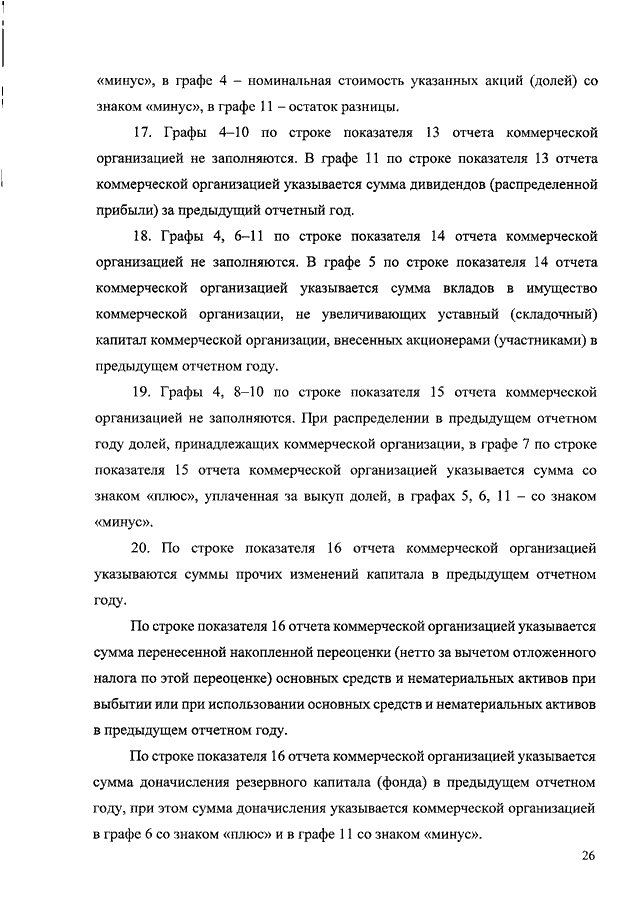 «минус», в графе 4 – номинальная стоимость указанных акций (долей) со знаком «минус», в графе 11 – остаток разницы.

17. Графы 4–10 по строке показателя 13 отчета коммерческой организацией не заполняются. В графе 11 по строке показателя 13 отчета коммерческой организацией указывается сумма дивидендов (распределенной прибыли) за предыдущий отчетный год.

18. Графы 4, 6–11 по строке показателя 14 отчета коммерческой организацией не заполняются. В графе 5 по строке показателя 14 отчета коммерческой организацией указывается сумма вкладов в имущество коммерческой организации, не увеличивающих уставный (складочный) капитал коммерческой организации, внесенных акционерами (участниками) в предыдущем отчетном году.

19. Графы 4, 8–10 по строке показателя 15 отчета коммерческой организацией не заполняются. При распределении в предыдущем отчетном году долей, принадлежащих коммерческой организации, в графе 7 по строке показателя 15 отчета коммерческой организацией указывается сумма со знаком «плюс», уплаченная за выкуп долей, в графах 5, 6, 11 – со знаком «минус».

20. По строке показателя 16 отчета коммерческой организацией указываются суммы прочих изменений капитала в предыдущем отчетном году.

По строке показателя 16 отчета коммерческой организацией указывается сумма перенесенной накопленной переоценки (нетто за вычетом отложенного налога по этой переоценке) основных средств и нематериальных активов при выбытии или при использовании основных средств и нематериальных активов в предыдущем отчетном году.

По строке показателя 16 отчета коммерческой организацией указывается сумма доначисления резервного капитала (фонда) в предыдущем отчетном году, при этом сумма доначисления указывается коммерческой организацией в графе 6 со знаком «плюс» и в графе 11 со знаком «минус».

26